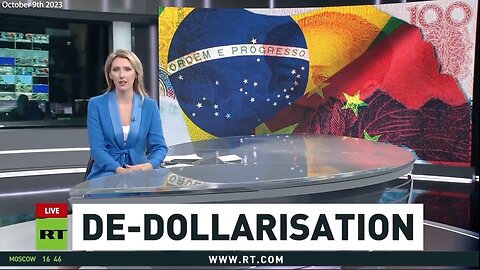 October 9th 2023

ORDEM E PROGRESSO

100

LIVE

RT

DE-DOLLARISATION

MOSCOW 16 46

WWW.RT.COM